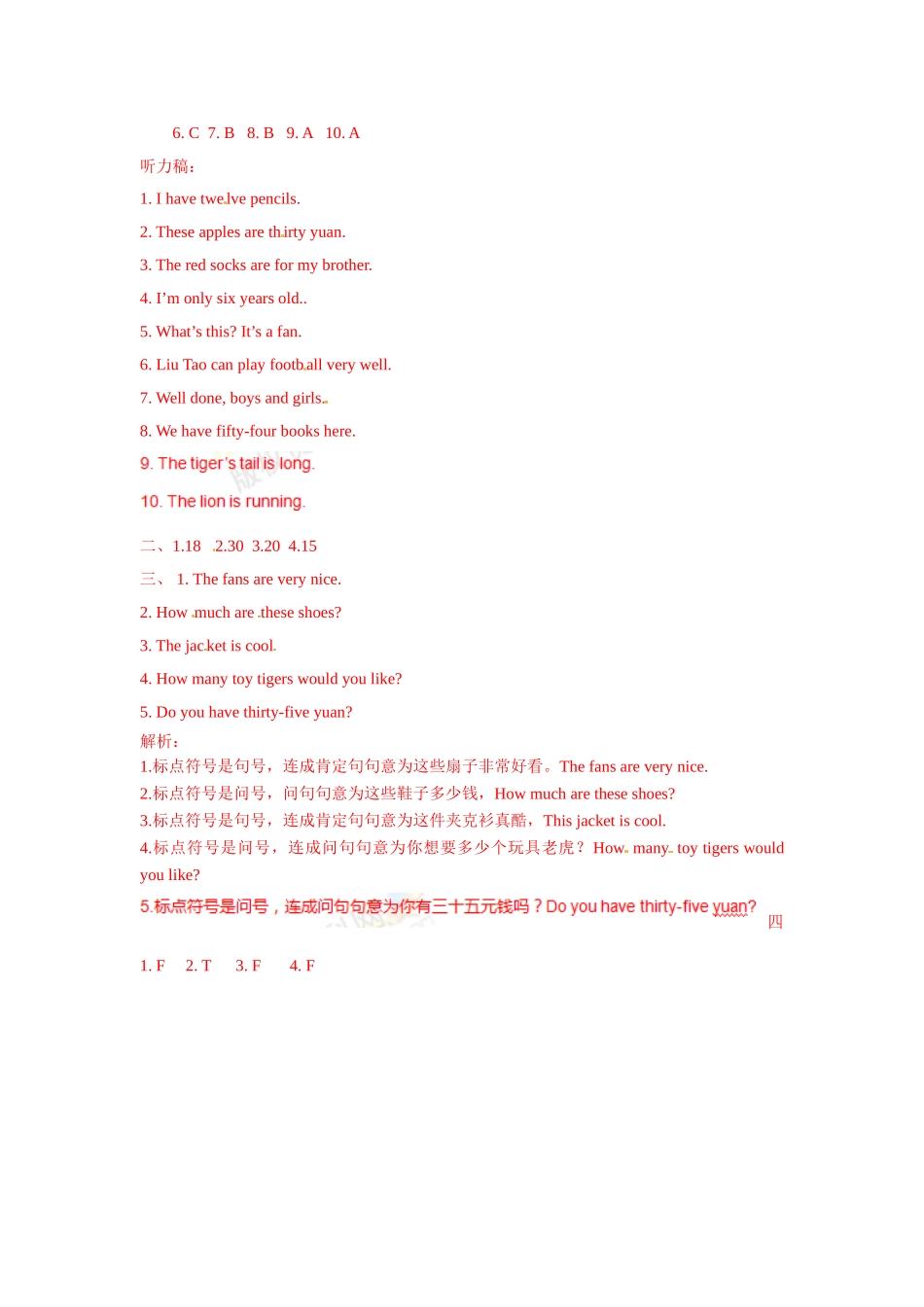 6. C 7. B 8. B 9. A 10. A

听力稿：

1. I have twelve pencils.

2. These apples are thirty yuan.

3. The red socks are for my brother.

4. I'm only six years old..

5. What's this? It's a fan.

6. Liu Tao can play football very well.

7. Well done, boys and girls.

8. We have fifty-four books here.

9. The tiger's tail is long.

10. The lion is running.

二、1.18 2.30 3.20 4.15

三、 1. The fans are very nice.

2. How much are these shoes?

3. The jacket is cool.

4. How many toy tigers would you like?

5. Do you have thirty-five yuan?

解析：

1.标点符号是句号，连成肯定句句意为这些扇子非常好看。The fans are very nice.

2.标点符号是问号，问句句意为这些鞋子多少钱，How much are these shoes?

3.标点符号是句号，连成肯定句句意为这件夹克衫真酷，This jacket is cool.

4.标点符号是问号，连成问句句意为你想要多少个玩具老虎？How many toy tigers would you like?

5.标点符号是问号，连成问句句意为你有三十五元钱吗？Do you have thirty-five yuan?

四

1. F 2. T 3. F 4. F